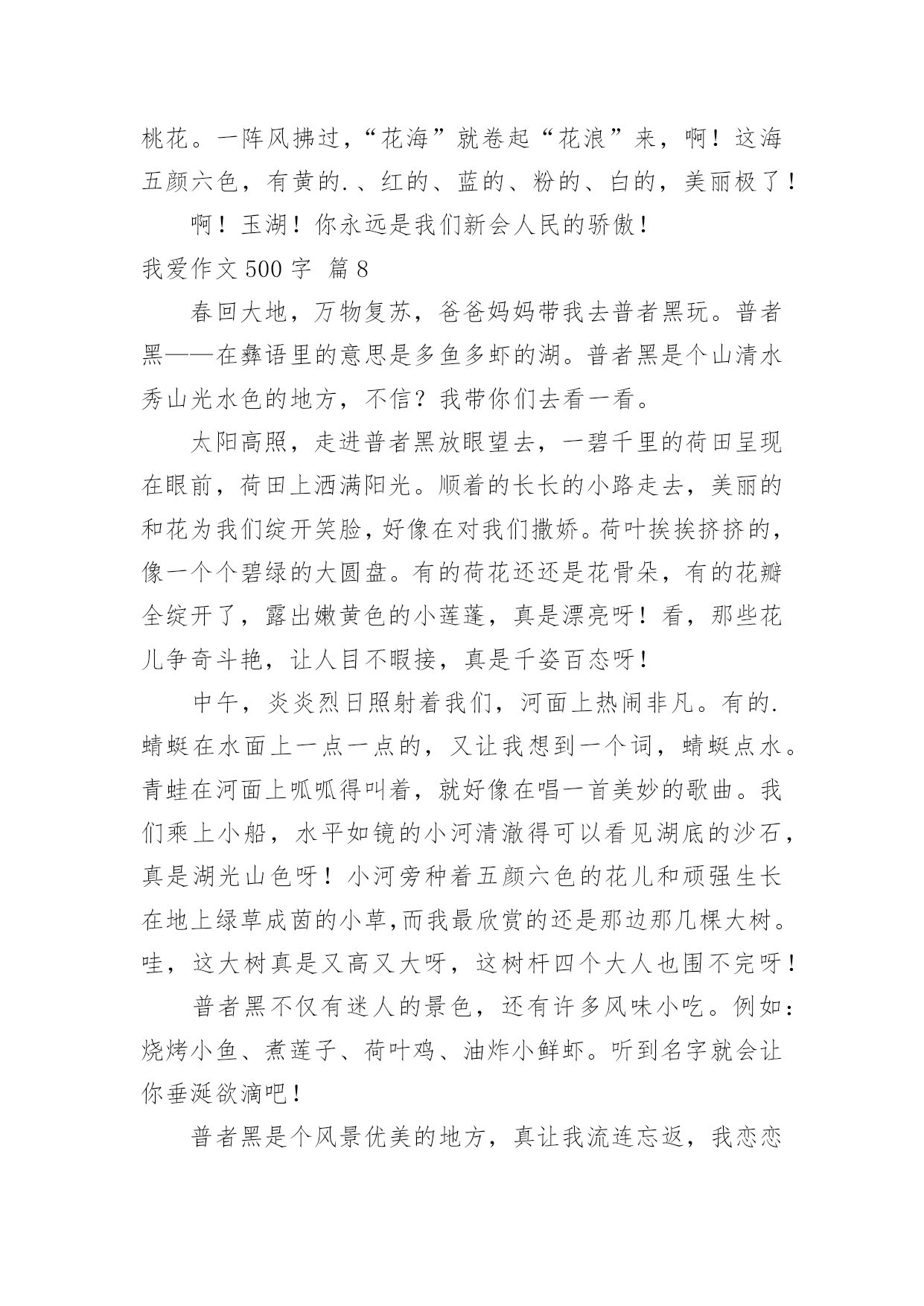 桃花。一阵风拂过，“花海”就卷起“花浪”来，啊！这海五颜六色，有黄的.、红的、蓝的、粉的、白的，美丽极了！

啊！玉湖！你永远是我们新会人民的骄傲！

我爱作文 500 字 篇 8

春回大地，万物复苏，爸爸妈妈带我去普者黑玩。普者黑——在彝语里的意思是多鱼多虾的湖。普者黑是个山清水秀山光水色的地方，不信？我带你们去看一看。

太阳高照，走进普者黑放眼望去，一碧千里的荷田呈现在眼前，荷田上洒满阳光。顺着的长长的小路走去，美丽的和花为我们绽开笑脸，好像在对我们撒娇。荷叶挨挨挤挤的，像一个个碧绿的大圆盘。有的荷花还还是花骨朵，有的花瓣全绽开了，露出嫩黄色的小莲蓬，真是漂亮呀！看，那些花儿争奇斗艳，让人目不暇接，真是千姿百态呀！

中午，炎炎烈日照射着我们，河面上热闹非凡。有的.蜻蜓在水面上一点一点的，又让我想到一个词，蜻蜓点水。青蛙在河面上呱呱得叫着，就好像在唱一首美妙的歌曲。我们乘上小船，水平如镜的小河清澈得可以看见湖底的沙石，真是湖光山色呀！小河旁种着五颜六色的花儿和顽强生长在地上绿草成茵的小草,而我最欣赏的还是那边那几棵大树。哇，这大树真是又高又大呀，这树杆四个大人也围不完呀！

普者黑不仅有迷人的景色，还有许多风味小吃。例如：烧烤小鱼、煮莲子、荷叶鸡、油炸小鲜虾。听到名字就会让你垂涎欲滴吧！

普者黑是个风景优美的地方，真让我流连忘返，我恋恋